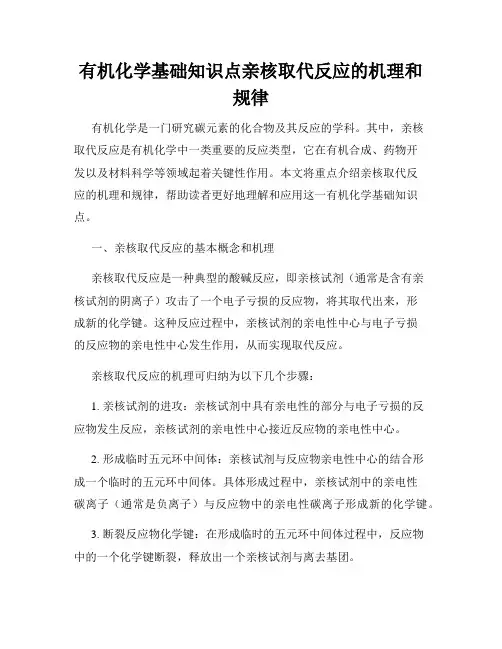 有机化学基础知识点亲核取代反应的机理和规律

有机化学是一门研究碳元素的化合物及其反应的学科。其中，亲核取代反应是有机化学中一类重要的反应类型，它在有机合成、药物开发以及材料科学等领域起着关键性作用。本文将重点介绍亲核取代反应的机理和规律，帮助读者更好地理解和应用这一有机化学基础知识点。

一、亲核取代反应的基本概念和机理

亲核取代反应是一种典型的酸碱反应，即亲核试剂（通常是含有亲核试剂的阴离子）攻击了一个电子亏损的反应物，将其取代出来，形成新的化学键。这种反应过程中，亲核试剂的亲电性中心与电子亏损的反应物的亲电性中心发生作用，从而实现取代反应。

亲核取代反应的机理可归纳为以下几个步骤：

1. 亲核试剂的进攻：亲核试剂中具有亲电性的部分与电子亏损的反应物发生反应，亲核试剂的亲电性中心接近反应物的亲电性中心。

2. 形成临时五元环中间体：亲核试剂与反应物亲电性中心的结合形成一个临时的五元环中间体。具体形成过程中，亲核试剂中的亲电性碳离子（通常是负离子）与反应物中的亲电性碳离子形成新的化学键。

3. 断裂反应物化学键：在形成临时的五元环中间体过程中，反应物中的一个化学键断裂，释放出一个亲核试剂与离去基团。